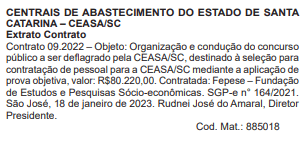 CENTRAIS DE ABASTECIMENTO DO ESTADO DE SANTA CATARINA – CEASA/SC
Extrato Contrato
Contrato 09.2022 – Objeto: Organização e condução do concurso público a ser deflagrado pela CEASA/SC, destinado à seleção para contratação de pessoal para a CEASA/SC mediante a aplicação de prova objetiva, valor: R$80.220,00. Contratada: Fepese – Fundação de Estudos e Pesquisas Sócio-econômicas. SGP-e n° 164/2021. São José, 18 de janeiro de 2023. Rudnei José do Amaral, Diretor Presidente.

Cod. Mat.: 885018